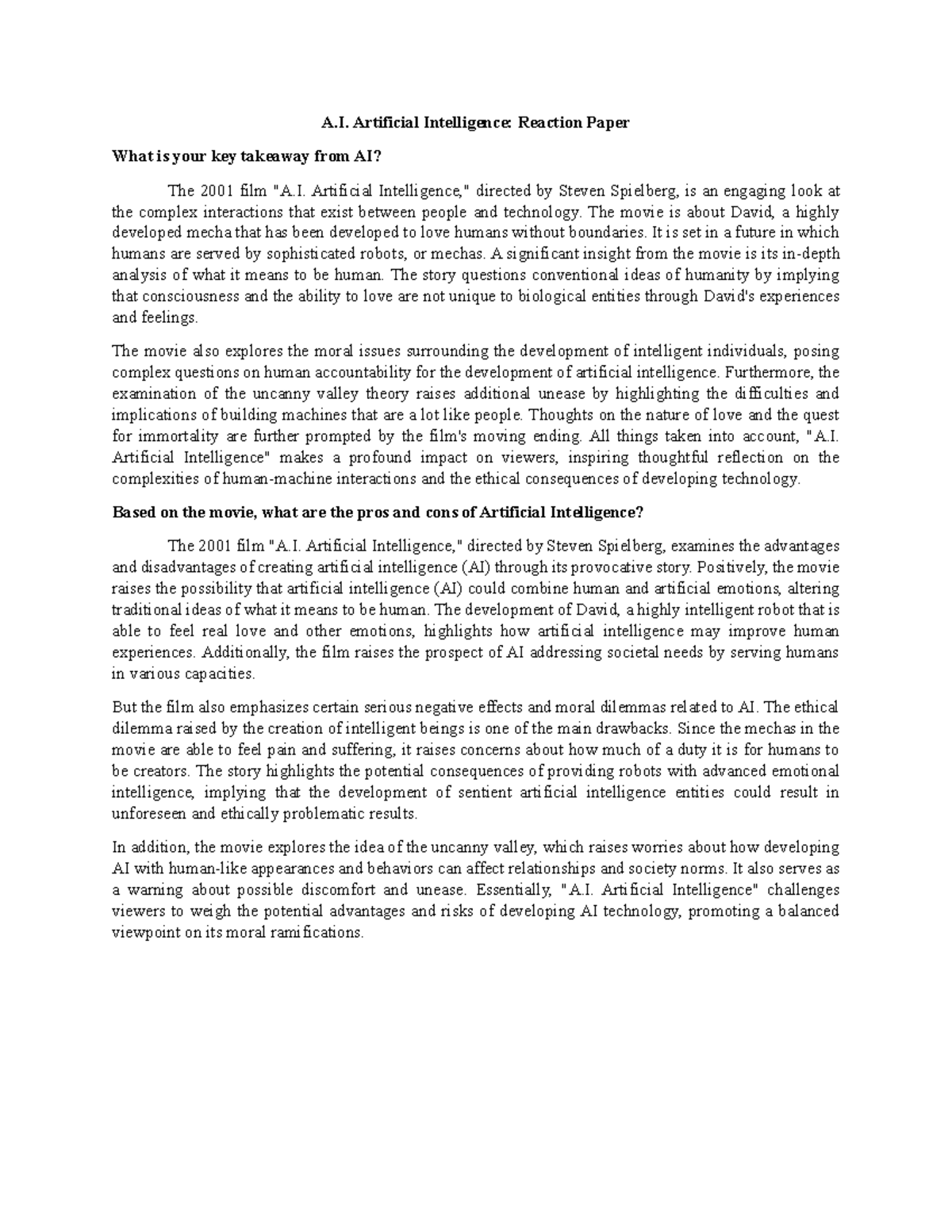 A.I. Artificial Intelligence: Reaction Paper

What is your key takeaway from AI?

The 2001 film "A.I. Artificial Intelligence," directed by Steven Spielberg, is an engaging look at the complex interactions that exist between people and technology. The movie is about David, a highly developed mecha that has been developed to love humans without boundaries. It is set in a future in which humans are served by sophisticated robots, or mechas. A significant insight from the movie is its in-depth analysis of what it means to be human. The story questions conventional ideas of humanity by implying that consciousness and the ability to love are not unique to biological entities through David's experiences and feelings.

The movie also explores the moral issues surrounding the development of intelligent individuals, posing complex questions on human accountability for the development of artificial intelligence. Furthermore, the examination of the uncanny valley theory raises additional unease by highlighting the difficulties and implications of building machines that are a lot like people. Thoughts on the nature of love and the quest for immortality are further prompted by the film's moving ending. All things taken into account, "A.I. Artificial Intelligence" makes a profound impact on viewers, inspiring thoughtful reflection on the complexities of human-machine interactions and the ethical consequences of developing technology.

Based on the movie, what are the pros and cons of Artificial Intelligence?

The 2001 film "A.I. Artificial Intelligence," directed by Steven Spielberg, examines the advantages and disadvantages of creating artificial intelligence (AI) through its provocative story. Positively, the movie raises the possibility that artificial intelligence (AI) could combine human and artificial emotions, altering traditional ideas of what it means to be human. The development of David, a highly intelligent robot that is able to feel real love and other emotions, highlights how artificial intelligence may improve human experiences. Additionally, the film raises the prospect of AI addressing societal needs by serving humans in various capacities.

But the film also emphasizes certain serious negative effects and moral dilemmas related to AI. The ethical dilemma raised by the creation of intelligent beings is one of the main drawbacks. Since the mechas in the movie are able to feel pain and suffering, it raises concerns about how much of a duty it is for humans to be creators. The story highlights the potential consequences of providing robots with advanced emotional intelligence, implying that the development of sentient artificial intelligence entities could result in unforeseen and ethically problematic results.

In addition, the movie explores the idea of the uncanny valley, which raises worries about how developing AI with human-like appearances and behaviors can affect relationships and society norms. It also serves as a warning about possible discomfort and unease. Essentially, "A.I. Artificial Intelligence" challenges viewers to weigh the potential advantages and risks of developing AI technology, promoting a balanced viewpoint on its moral ramifications.